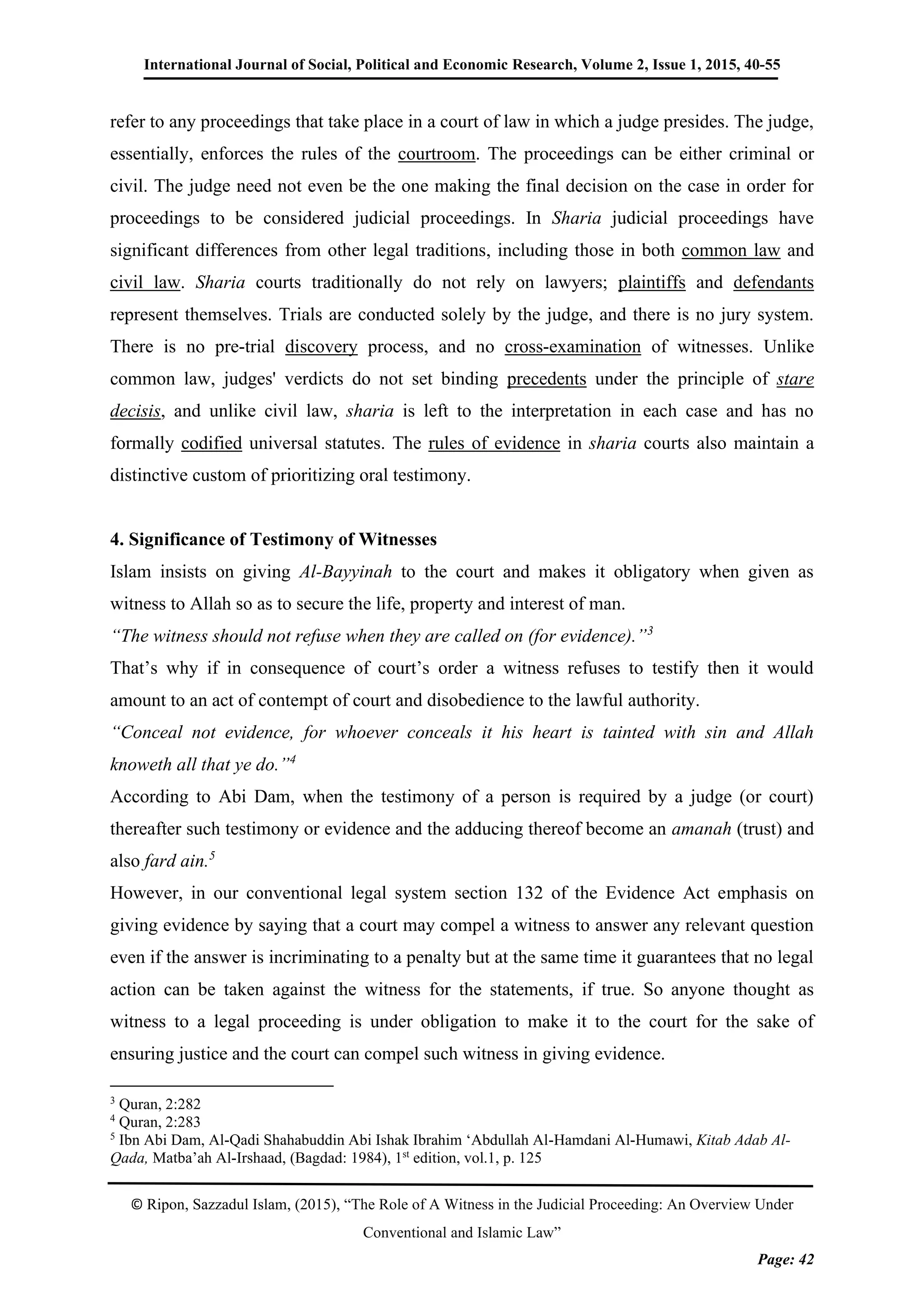 International Journal of Social, Political and Economic Research, Volume 2, Issue 1, 2015, 40-55

refer to any proceedings that take place in a court of law in which a judge presides. The judge, essentially, enforces the rules of the courtroom. The proceedings can be either criminal or civil. The judge need not even be the one making the final decision on the case in order for proceedings to be considered judicial proceedings. In Sharia judicial proceedings have significant differences from other legal traditions, including those in both common law and civil law. Sharia courts traditionally do not rely on lawyers; plaintiffs and defendants represent themselves. Trials are conducted solely by the judge, and there is no jury system. There is no pre-trial discovery process, and no cross-examination of witnesses. Unlike common law, judges' verdicts do not set binding precedents under the principle of stare decisis, and unlike civil law, sharia is left to the interpretation in each case and has no formally codified universal statutes. The rules of evidence in sharia courts also maintain a distinctive custom of prioritizing oral testimony.

4. Significance of Testimony of Witnesses
Islam insists on giving Al-Bayyinah to the court and makes it obligatory when given as witness to Allah so as to secure the life, property and interest of man.
“The witness should not refuse when they are called on (for evidence).”$^3$
That’s why if in consequence of court’s order a witness refuses to testify then it would amount to an act of contempt of court and disobedience to the lawful authority.
“Conceal not evidence, for whoever conceals it his heart is tainted with sin and Allah knoweth all that ye do.”$^4$
According to Abi Dam, when the testimony of a person is required by a judge (or court) thereafter such testimony or evidence and the adducing thereof become an amanah (trust) and also fard ain.$^5$
However, in our conventional legal system section 132 of the Evidence Act emphasis on giving evidence by saying that a court may compel a witness to answer any relevant question even if the answer is incriminating to a penalty but at the same time it guarantees that no legal action can be taken against the witness for the statements, if true. So anyone thought as witness to a legal proceeding is under obligation to make it to the court for the sake of ensuring justice and the court can compel such witness in giving evidence.

$^3$ Quran, 2:282
$^4$ Quran, 2:283
$^5$ Ibn Abi Dam, Al-Qadi Shahabuddin Abi Ishak Ibrahim ‘Abdullah Al-Hamdani Al-Humawi, Kitab Adab Al-Qada, Matba’ah Al-Irshaad, (Bagdad: 1984), 1$^{st}$ edition, vol.1, p. 125

© Ripon, Sazzadul Islam, (2015), “The Role of A Witness in the Judicial Proceeding: An Overview Under Conventional and Islamic Law”

Page: 42